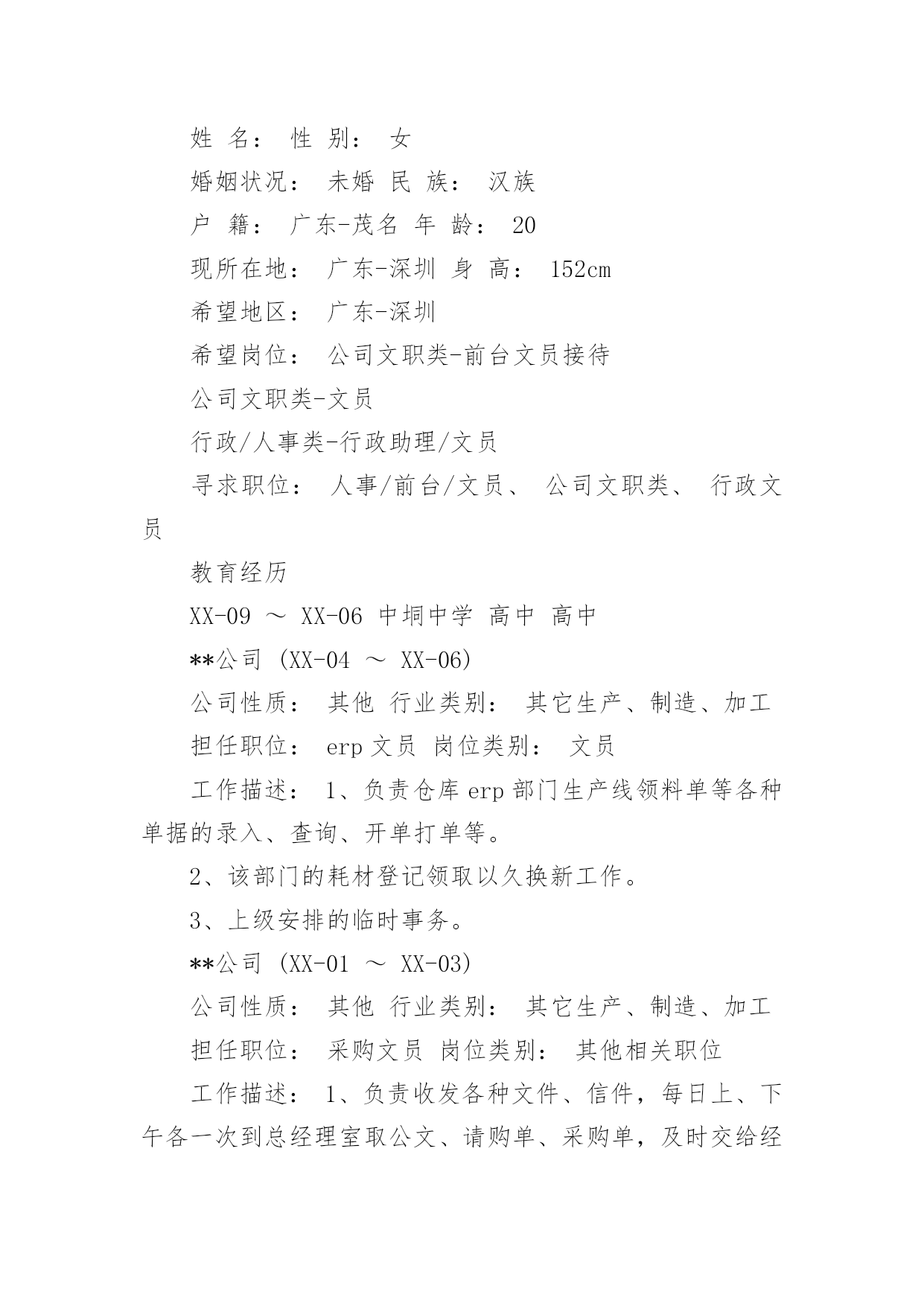 姓 名： 性 别： 女

婚姻状况： 未婚 民 族： 汉族

户 籍： 广东-茂名 年 龄： 20

现所在地： 广东-深圳 身 高： 152cm

希望地区： 广东-深圳

希望岗位： 公司文职类-前台文员接待

公司文职类-文员

行政/人事类-行政助理/文员

寻求职位： 人事/前台/文员、 公司文职类、 行政文员

教育经历

XX-09 ～ XX-06 中垌中学 高中 高中

**公司 (XX-04 ～ XX-06)

公司性质： 其他 行业类别： 其它生产、制造、加工

担任职位： erp 文员 岗位类别： 文员

工作描述： 1、负责仓库 erp 部门生产线领料单等各种单据的录入、查询、开单打单等。

2、该部门的耗材登记领取以久换新工作。

3、上级安排的临时事务。

**公司 (XX-01 ～ XX-03)

公司性质： 其他 行业类别： 其它生产、制造、加工

担任职位： 采购文员 岗位类别： 其他相关职位

工作描述： 1、负责收发各种文件、信件，每日上、下午各一次到总经理室取公文、请购单、采购单，及时交给经